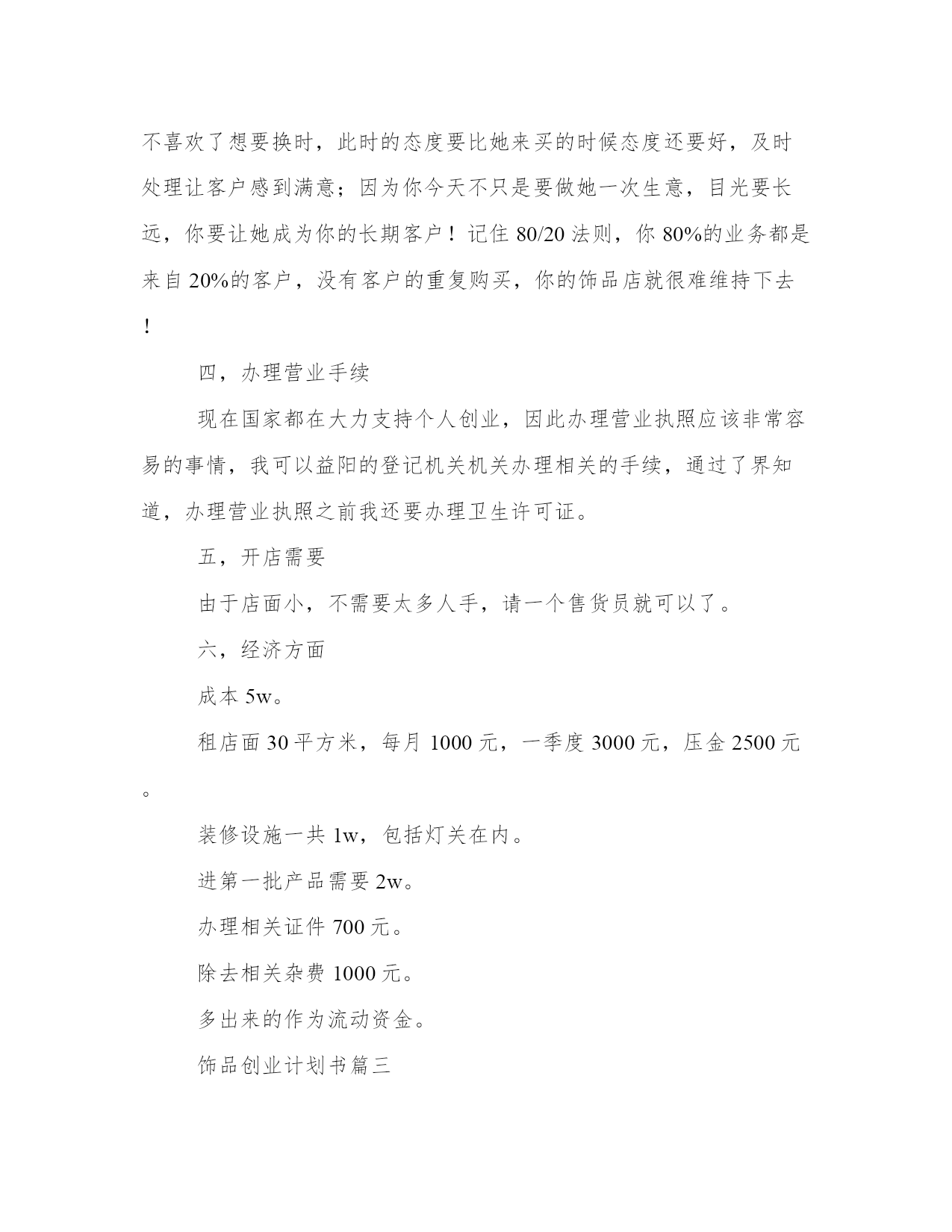 不喜欢了想要换时，此时的态度要比她来买的时候态度还要好，及时处理让客户感到满意；因为你今天不只是要做她一次生意，目光要长远，你要让她成为你的长期客户！记住 80/20 法则，你 80%的业务都是来自 20%的客户，没有客户的重复购买，你的饰品店就很难维持下去！

四，办理营业手续

现在国家都在大力支持个人创业，因此办理营业执照应该非常容易的事情，我可以益阳的登记机关机关办理相关的手续，通过了界知道，办理营业执照之前我还要办理卫生许可证。

五，开店需要

由于店面小，不需要太多人手，请一个售货员就可以了。

六，经济方面

成本 5w。

租店面 30 平方米，每月 1000 元，一季度 3000 元，压金 2500 元。

装修设施一共 1w，包括灯关在内。

进第一批产品需要 2w。

办理相关证件 700 元。

除去相关杂费 1000 元。

多出来的作为流动资金。

饰品创业计划书篇三